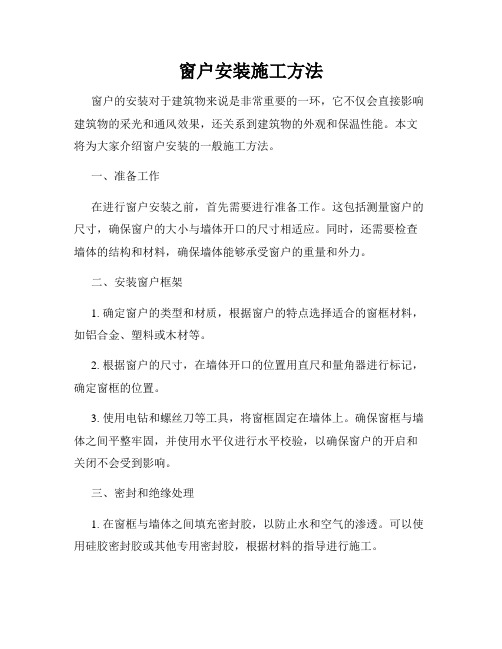 窗户安装施工方法

窗户的安装对于建筑物来说是非常重要的一环，它不仅会直接影响建筑物的采光和通风效果，还关系到建筑物的外观和保温性能。本文将为大家介绍窗户安装的一般施工方法。

一、准备工作

在进行窗户安装之前，首先需要进行准备工作。这包括测量窗户的尺寸，确保窗户的大小与墙体开口的尺寸相适应。同时，还需要检查墙体的结构和材料，确保墙体能够承受窗户的重量和外力。

二、安装窗户框架

1. 确定窗户的类型和材质，根据窗户的特点选择适合的窗框材料，如铝合金、塑料或木材等。

2. 根据窗户的尺寸，在墙体开口的位置用直尺和量角器进行标记，确定窗框的位置。

3. 使用电钻和螺丝刀等工具，将窗框固定在墙体上。确保窗框与墙体之间平整牢固，并使用水平仪进行水平校验，以确保窗户的开启和关闭不会受到影响。

三、密封和绝缘处理

1. 在窗框与墙体之间填充密封胶，以防止水和空气的渗透。可以使用硅胶密封胶或其他专用密封胶，根据材料的指导进行施工。